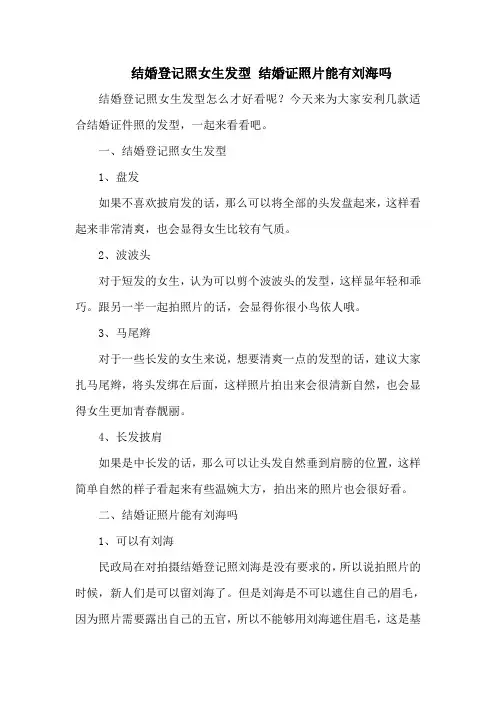 结婚登记照女生发型 结婚证照片能有刘海吗

结婚登记照女生发型怎么才好看呢？今天来为大家安利几款适合结婚证件照的发型，一起来看看吧。

一、结婚登记照女生发型

1、盘发

如果不喜欢披肩发的话，那么可以将全部的头发盘起来，这样看起来非常清爽，也会显得女生比较有气质。

2、波波头

对于短发的女生，认为可以剪个波波头的发型，这样显年轻和乖巧。跟另一半一起拍照片的话，会显得你很小鸟依人哦。

3、马尾辫

对于一些长发的女生来说，想要清爽一点的发型的话，建议大家扎马尾辫，将头发绑在后面，这样照片拍出来会很清新自然，也会显得女生更加青春靓丽。

4、长发披肩

如果是中长发的话，那么可以让头发自然垂到肩膀的位置，这样简单自然的样子看起来有些温婉大方，拍出来的照片也会很好看。

二、结婚证照片能有刘海吗

1、可以有刘海

民政局在对拍摄结婚登记照刘海是没有要求的，所以说拍照片的时候，新人们是可以留刘海了。但是刘海是不可以遮住自己的眉毛，因为照片需要露出自己的五官，所以不能够用刘海遮住眉毛，这是基